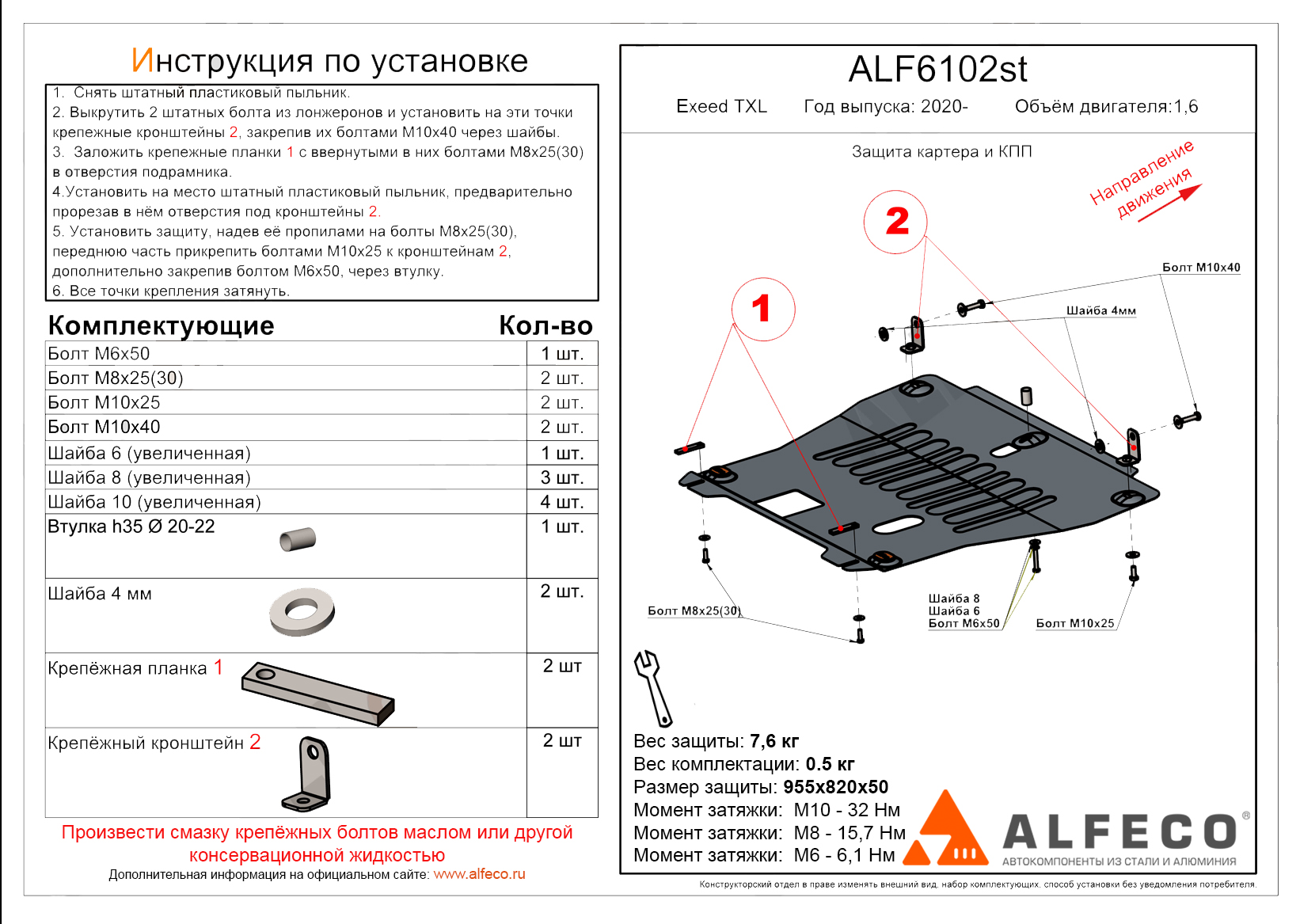 Инструкция по установке

1. Снять штатный пластиковый пыльник.
2. Выкрутить 2 штатных болта из лонжеронов и установить на эти точки крепежные кронштейны 2, закрепив их болтами М10х40 через шайбы.
3. Заложить крепежные планки 1 с ввернутыми в них болтами М8х25(30) в отверстия подрамника.
4.Установить на место штатный пластиковый пыльник, предварительно прорезав в нём отверстия под кронштейны 2.
5. Установить защиту, надев её пропилами на болты М8х25(30), переднюю часть прикрепить болтами М10х25 к кронштейнам 2, дополнительно закрепив болтом М6х50, через втулку.
6. Все точки крепления затянуть.

| Комплектующие | Кол-во |
|---|---|
| Болт М6х50 | 1 шт. |
| Болт М8х25(30) | 2 шт. |
| Болт М10х25 | 2 шт. |
| Болт М10х40 | 2 шт. |
| Шайба 6 (увеличенная) | 1 шт. |
| Шайба 8 (увеличенная) | 3 шт. |
| Шайба 10 (увеличенная) | 4 шт. |
| Втулка h35 Ø 20-22 | 1 шт. |
| Шайба 4 мм | 2 шт. |
| Крепёжная планка 1 | 2 шт |
| Крепёжный кронштейн 2 | 2 шт |

Произвести смазку крепёжных болтов маслом или другой консервационной жидкостью
Дополнительная информация на официальном сайте: www.alfeco.ru

ALF6102st
Exeed TXL Год выпуска: 2020- Объём двигателя:1,6
Защита картера и КПП
Направление движения
2
1
Болт М10х40
Шайба 4мм
Болт М8х25(30)
Шайба 8
Шайба 6
Болт М6х50
Болт М10х25

Вес защиты: 7,6 кг
Вес комплектации: 0.5 кг
Размер защиты: 955х820х50
Момент затяжки: М10 - 32 Нм
Момент затяжки: М8 - 15,7 Нм
Момент затяжки: М6 - 6,1 Нм

ALFECO®
АВТОКОМПОНЕНТЫ ИЗ СТАЛИ И АЛЮМИНИЯ

Конструкторский отдел в праве изменять внешний вид, набор комплектующих, способ установки без уведомления потребителя.